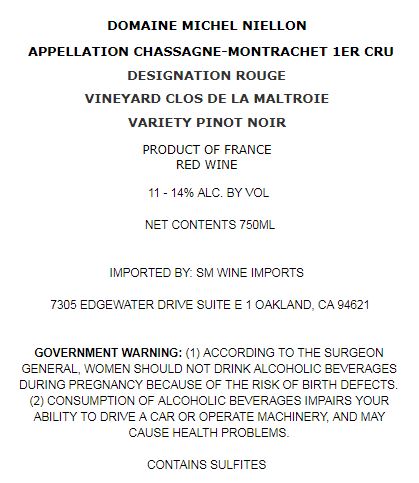 DOMAINE MICHEL NIELLON

APPELLATION CHASSAGNE-MONTRACHET 1ER CRU

DESIGNATION ROUGE

VINEYARD CLOS DE LA MALTROIE

VARIETY PINOT NOIR

PRODUCT OF FRANCE
RED WINE

11 - 14% ALC. BY VOL

NET CONTENTS 750ML

IMPORTED BY: SM WINE IMPORTS

7305 EDGEWATER DRIVE SUITE E 1 OAKLAND, CA 94621

GOVERNMENT WARNING: (1) ACCORDING TO THE SURGEON GENERAL, WOMEN SHOULD NOT DRINK ALCOHOLIC BEVERAGES DURING PREGNANCY BECAUSE OF THE RISK OF BIRTH DEFECTS. (2) CONSUMPTION OF ALCOHOLIC BEVERAGES IMPAIRS YOUR ABILITY TO DRIVE A CAR OR OPERATE MACHINERY, AND MAY CAUSE HEALTH PROBLEMS.

CONTAINS SULFITES